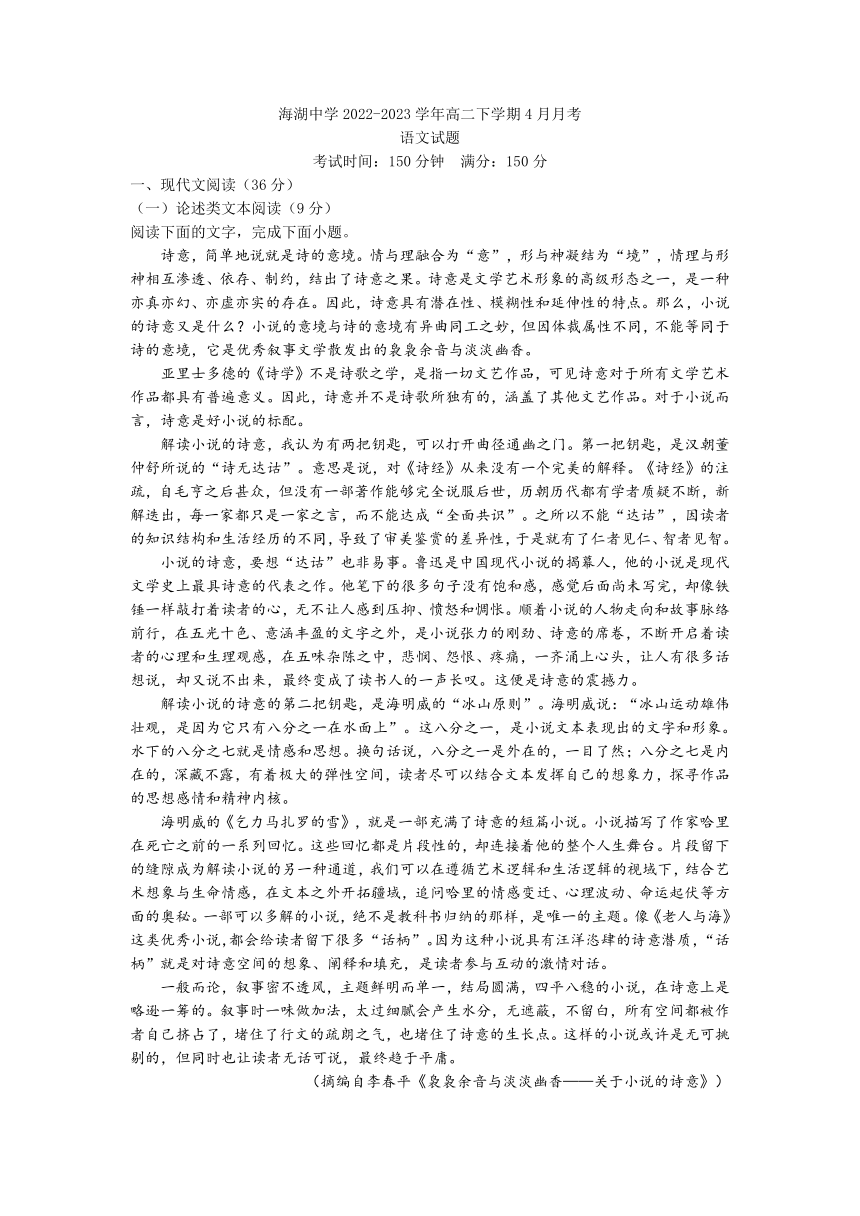 海湖中学 2022-2023 学年高二下学期 4 月月考
语文试题
考试时间：150 分钟　满分：150 分

一、现代文阅读（36 分）
（一）论述类文本阅读（9 分）
阅读下面的文字，完成下面小题。

诗意，简单地说就是诗的意境。情与理融合为“意”，形与神凝结为“境”，情理与形神相互渗透、依存、制约，结出了诗意之果。诗意是文学艺术形象的高级形态之一，是一种亦真亦幻、亦虚亦实的存在。因此，诗意具有潜在性、模糊性和延伸性的特点。那么，小说的诗意又是什么？小说的意境与诗的意境有异曲同工之妙，但因体裁属性不同，不能等同于诗的意境，它是优秀叙事文学散发出的袅袅余音与淡淡幽香。

亚里士多德的《诗学》不是诗歌之学，是指一切文艺作品，可见诗意对于所有文学艺术作品都具有普遍意义。因此，诗意并不是诗歌所独有的，涵盖了其他文艺作品。对于小说而言，诗意是好小说的标配。

解读小说的诗意，我认为有两把钥匙，可以打开曲径通幽之门。第一把钥匙，是汉朝董仲舒所说的“诗无达诂”。意思是说，对《诗经》从来没有一个完美的解释。《诗经》的注疏，自毛亨之后甚众，但没有一部著作能够完全说服后世，历朝历代都有学者质疑不断，新解迭出，每一家都只是一家之言，而不能达成“全面共识”。之所以不能“达诂”，因读者的知识结构和生活经历的不同，导致了审美鉴赏的差异性，于是就有了仁者见仁、智者见智。

小说的诗意，要想“达诂”也非易事。鲁迅是中国现代小说的揭幕人，他的小说是现代文学史上最具诗意的代表之作。他笔下的很多句子没有饱和感，感觉后面尚未写完，却像铁锤一样敲打着读者的心，无不让人感到压抑、愤怒和惆怅。顺着小说的人物走向和故事脉络前行，在五光十色、意涵丰盈的文字之外，是小说张力的刚劲、诗意的席卷，不断开启着读者的心理和生理观感，在五味杂陈之中，悲悯、怨恨、疼痛，一齐涌上心头，让人有很多话想说，却又说不出来，最终变成了读书人的一声长叹。这便是诗意的震撼力。

解读小说的诗意的第二把钥匙，是海明威的“冰山原则”。海明威说：“冰山运动雄伟壮观，是因为它只有八分之一在水面上”。这八分之一，是小说文本表现出的文字和形象。水下的八分之七就是情感和思想。换句话说，八分之一是外在的，一目了然；八分之七是内在的，深藏不露，有着极大的弹性空间，读者尽可以结合文本发挥自己的想象力，探寻作品的思想感情和精神内核。

海明威的《乞力马扎罗的雪》，就是一部充满了诗意的短篇小说。小说描写了作家哈里在死亡之前的一系列回忆。这些回忆都是片段性的，却连接着他的整个人生舞台。片段留下的缝隙成为解读小说的另一种通道，我们可以在遵循艺术逻辑和生活逻辑的视域下，结合艺术想象与生命情感，在文本之外开拓疆域，追问哈里的情感变迁、心理波动、命运起伏等方面的奥秘。一部可以多解的小说，绝不是教科书归纳的那样，是唯一的主题。像《老人与海》这类优秀小说,都会给读者留下很多“话柄”。因为这种小说具有汪洋恣肆的诗意潜质，“话柄”就是对诗意空间的想象、阐释和填充，是读者参与互动的激情对话。

一般而论，叙事密不透风，主题鲜明而单一，结局圆满，四平八稳的小说，在诗意上是略逊一筹的。叙事时一味做加法，太过细腻会产生水分，无遮蔽，不留白，所有空间都被作者自己挤占了，堵住了行文的疏朗之气，也堵住了诗意的生长点。这样的小说或许是无可挑剔的，但同时也让读者无话可说，最终趋于平庸。

（摘编自李春平《袅袅余音与淡淡幽香——关于小说的诗意》）